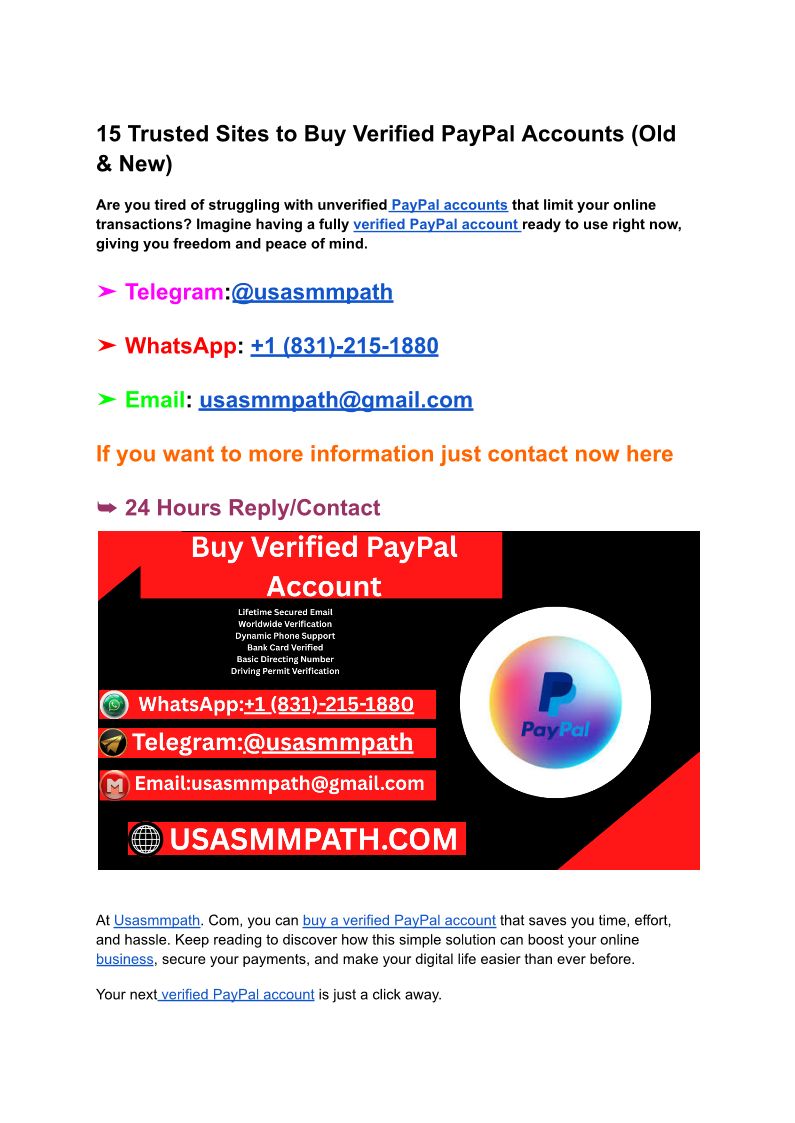 15 Trusted Sites to Buy Verified PayPal Accounts (Old & New)

Are you tired of struggling with unverified PayPal accounts that limit your online transactions? Imagine having a fully verified PayPal account ready to use right now, giving you freedom and peace of mind.

➤ Telegram:@usasmmpath

➤ WhatsApp: +1 (831)-215-1880

➤ Email: usasmmpath@gmail.com

If you want to more information just contact now here

➥ 24 Hours Reply/Contact

Buy Verified PayPal Account

Lifetime Secured Email
Worldwide Verification
Dynamic Phone Support
Bank Card Verified
Basic Directing Number
Driving Permit Verification

WhatsApp:+1 (831)-215-1880

Telegram:@usasmmpath

Email:usasmmpath@gmail.com

USASMMPATH.COM

PayPal

At Usasmmpath. Com, you can buy a verified PayPal account that saves you time, effort, and hassle. Keep reading to discover how this simple solution can boost your online business, secure your payments, and make your digital life easier than ever before.

Your next verified PayPal account is just a click away.